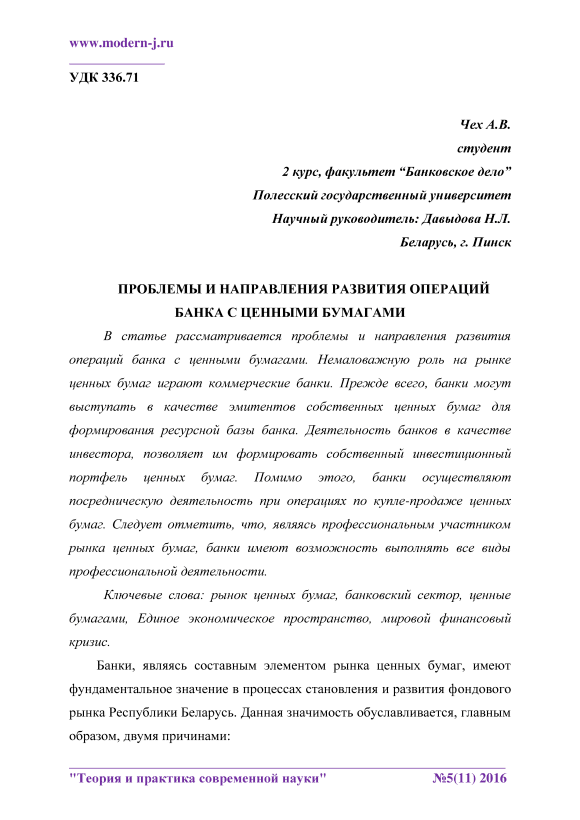 www.modern-j.ru

УДК 336.71

Чех А.В.
студент
2 курс, факультет “Банковское дело”
Полесский государственный университет
Научный руководитель: Давыдова Н.Л.
Беларусь, г. Пинск

ПРОБЛЕМЫ И НАПРАВЛЕНИЯ РАЗВИТИЯ ОПЕРАЦИЙ БАНКА С ЦЕННЫМИ БУМАГАМИ

В статье рассматривается проблемы и направления развития операций банка с ценными бумагами. Немаловажную роль на рынке ценных бумаг играют коммерческие банки. Прежде всего, банки могут выступать в качестве эмитентов собственных ценных бумаг для формирования ресурсной базы банка. Деятельность банков в качестве инвестора, позволяет им формировать собственный инвестиционный портфель ценных бумаг. Помимо этого, банки осуществляют посредническую деятельность при операциях по купле-продаже ценных бумаг. Следует отметить, что, являясь профессиональным участником рынка ценных бумаг, банки имеют возможность выполнять все виды профессиональной деятельности.

Ключевые слова: рынок ценных бумаг, банковский сектор, ценные бумагами, Единое экономическое пространство, мировой финансовый кризис.

Банки, являясь составным элементом рынка ценных бумаг, имеют фундаментальное значение в процессах становления и развития фондового рынка Республики Беларусь. Данная значимость обуславливается, главным образом, двумя причинами:

"Теория и практика современной науки" №5(11) 2016